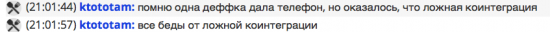 (21:01:44) ktototam: помню одна деффка дала телефон, но оказалось, что ложная коинтеграция
(21:01:57) ktototam: все беды от ложной коинтеграции